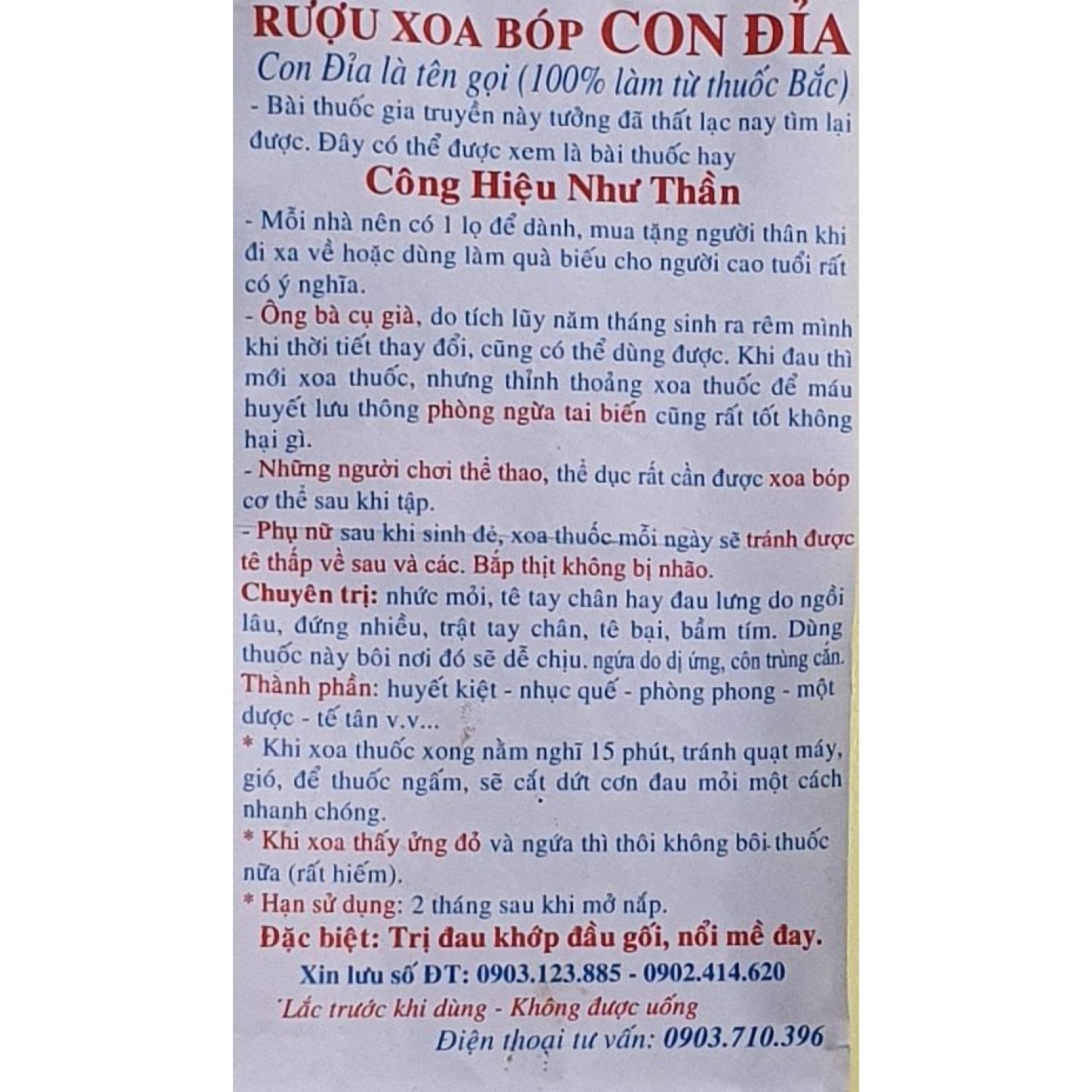 RƯỢU XOA BÓP CON ĐỈA
Con Đỉa là tên gọi (100% làm từ thuốc Bắc)
- Bài thuốc gia truyền này tưởng đã thất lạc nay tìm lại được. Đây có thể được xem là bài thuốc hay
Công Hiệu Như Thần
- Mỗi nhà nên có 1 lọ để dành, mua tặng người thân khi đi xa về hoặc dùng làm quà biếu cho người cao tuổi rất có ý nghĩa.
- Ông bà cụ già, do tích lũy năm tháng sinh ra rêm mình khi thời tiết thay đổi, cũng có thể dùng được. Khi đau thì mới xoa thuốc, nhưng thỉnh thoảng xoa thuốc để máu huyết lưu thông phòng ngừa tai biến cũng rất tốt không hại gì.
- Những người chơi thể thao, thể dục rất cần được xoa bóp cơ thể sau khi tập.
- Phụ nữ sau khi sinh đẻ, xoa thuốc mỗi ngày sẽ tránh được tê thấp về sau và các. Bắp thịt không bị nhão.
Chuyên trị: nhức mỏi, tê tay chân hay đau lưng do ngồi lâu, đứng nhiều, trật tay chân, tê bại, bầm tím. Dùng thuốc này bôi nơi đó sẽ dễ chịu. ngứa do dị ứng, côn trùng cắn.
Thành phần: huyết kiệt - nhục quế - phòng phong - một dược - tế tân v.v...
* Khi xoa thuốc xong nằm nghỉ 15 phút, tránh quạt máy, gió, để thuốc ngấm, sẽ cắt dứt cơn đau mỏi một cách nhanh chóng.
* Khi xoa thấy ửng đỏ và ngứa thì thôi không bôi thuốc nữa (rất hiếm).
* Hạn sử dụng: 2 tháng sau khi mở nắp.
Đặc biệt: Trị đau khớp đầu gối, nổi mề đay.
Xin lưu số ĐT: 0903.123.885 - 0902.414.620
Lắc trước khi dùng - Không được uống
Điện thoại tư vấn: 0903.710.396